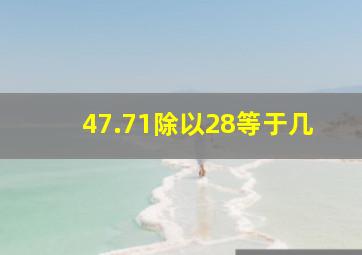 47.71除以28等于几